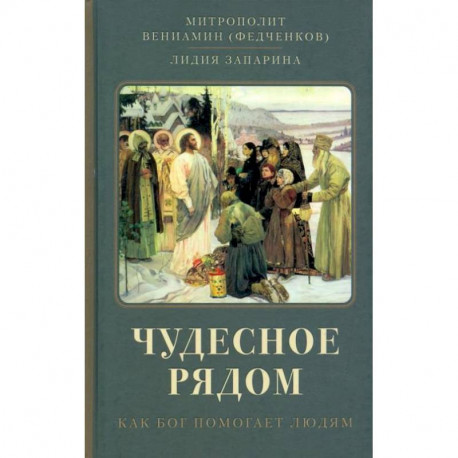 МИТРОПОЛИТ
ВЕНИАМИН (ФЕДЧЕНКОВ)

ЛИДИЯ ЗАПАРИНА

ЧУДЕСНОЕ РЯДОМ

КАК БОГ ПОМОГАЕТ ЛЮДЯМ